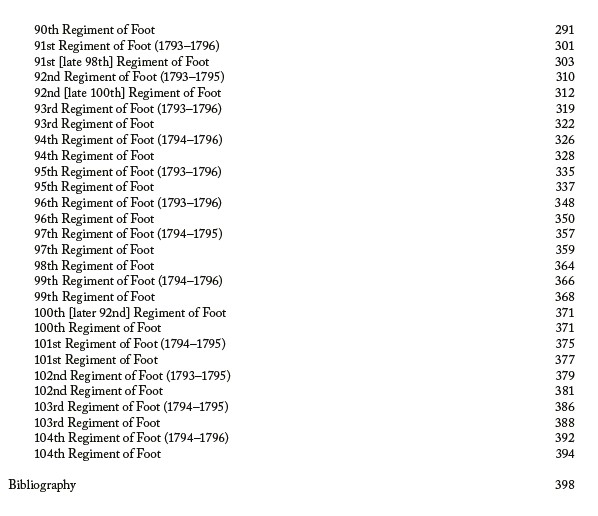 90th Regiment of Foot 291
91st Regiment of Foot (1793–1796) 301
91st [late 98th] Regiment of Foot 303
92nd Regiment of Foot (1793–1795) 310
92nd [late 100th] Regiment of Foot 312
93rd Regiment of Foot (1793–1796) 319
93rd Regiment of Foot 322
94th Regiment of Foot (1794–1796) 326
94th Regiment of Foot 328
95th Regiment of Foot (1793–1796) 335
95th Regiment of Foot 337
96th Regiment of Foot (1793–1796) 348
96th Regiment of Foot 350
97th Regiment of Foot (1794–1795) 357
97th Regiment of Foot 359
98th Regiment of Foot 364
99th Regiment of Foot (1794–1796) 366
99th Regiment of Foot 368
100th [later 92nd] Regiment of Foot 371
100th Regiment of Foot 371
101st Regiment of Foot (1794–1795) 375
101st Regiment of Foot 377
102nd Regiment of Foot (1793–1795) 379
102nd Regiment of Foot 381
103rd Regiment of Foot (1794–1795) 386
103rd Regiment of Foot 388
104th Regiment of Foot (1794–1796) 392
104th Regiment of Foot 394

Bibliography 398